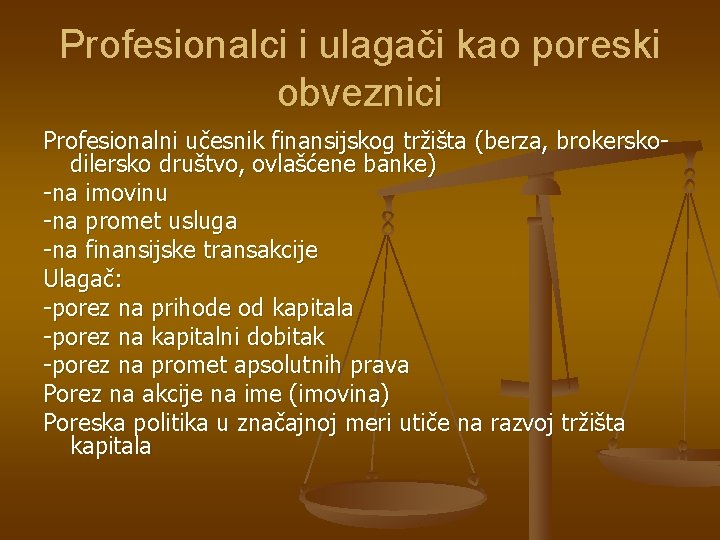 Profesionalci i ulagači kao poreski obveznici

Profesionalni učesnik finansijskog tržišta (berza, brokersko-dilersko društvo, ovlašćene banke)
-na imovinu
-na promet usluga
-na finansijske transakcije
Ulagač:
-porez na prihode od kapitala
-porez na kapitalni dobitak
-porez na promet apsolutnih prava
Porez na akcije na ime (imovina)
Poreska politika u značajnoj meri utiče na razvoj tržišta kapitala